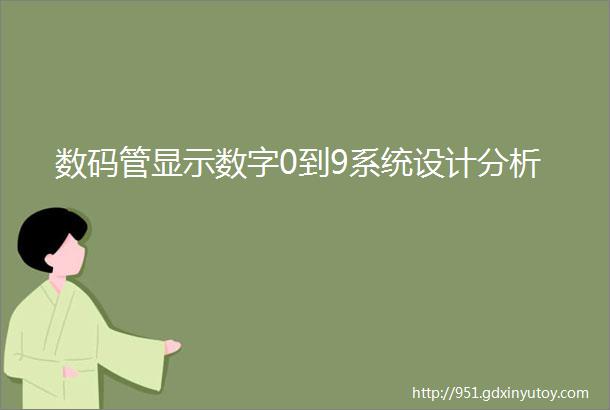 数码管显示数字0到9系统设计分析

http://951.gdxinyutoy.com